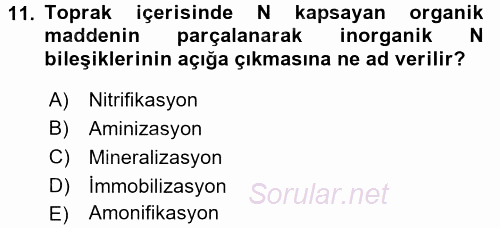 11. Toprak içerisinde N kapsayan organik maddenin parçalanarak inorganik N bileşiklerinin açığa çıkmasına ne ad verilir?

A) Nitrifikasyon
B) Aminizasyon
C) Mineralizasyon
D) İmmobilizasyon
E) Amonifikasyon

Sorular.net